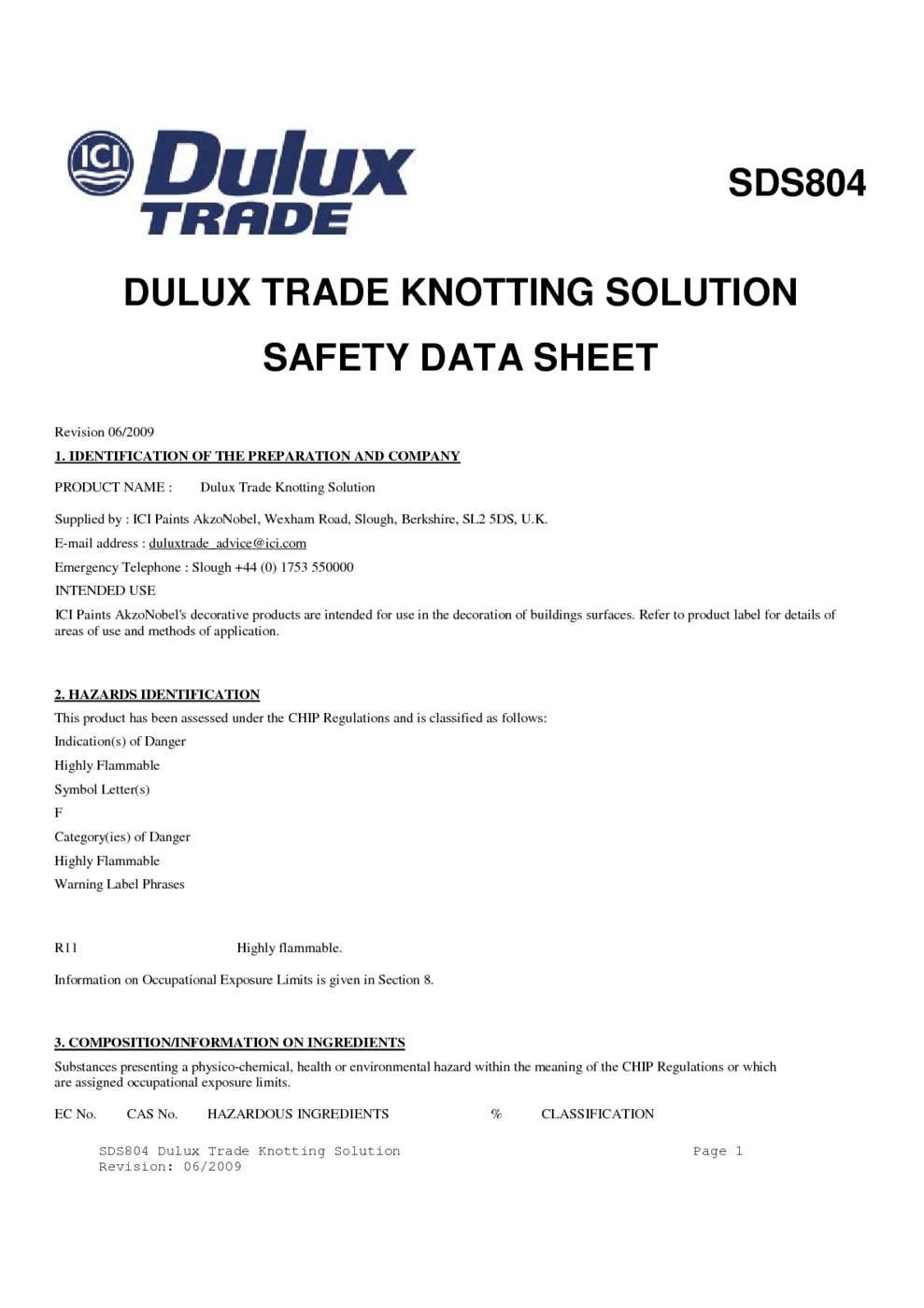 ICI Dulux TRADE

SDS804

DULUX TRADE KNOTTING SOLUTION

SAFETY DATA SHEET

Revision 06/2009

1. IDENTIFICATION OF THE PREPARATION AND COMPANY

PRODUCT NAME : Dulux Trade Knotting Solution

Supplied by : ICI Paints AkzoNobel, Wexham Road, Slough, Berkshire, SL2 5DS, U.K.

E-mail address : duluxtrade_advice@ici.com

Emergency Telephone : Slough +44 (0) 1753 550000

INTENDED USE

ICI Paints AkzoNobel's decorative products are intended for use in the decoration of buildings surfaces. Refer to product label for details of areas of use and methods of application.

2. HAZARDS IDENTIFICATION

This product has been assessed under the CHIP Regulations and is classified as follows:

Indication(s) of Danger

Highly Flammable

Symbol Letter(s)

F

Category(ies) of Danger

Highly Flammable

Warning Label Phrases

R11 Highly flammable.

Information on Occupational Exposure Limits is given in Section 8.

3. COMPOSITION/INFORMATION ON INGREDIENTS

Substances presenting a physico-chemical, health or environmental hazard within the meaning of the CHIP Regulations or which are assigned occupational exposure limits.

EC No. CAS No. HAZARDOUS INGREDIENTS % CLASSIFICATION

SDS804 Dulux Trade Knotting Solution Page 1
Revision: 06/2009